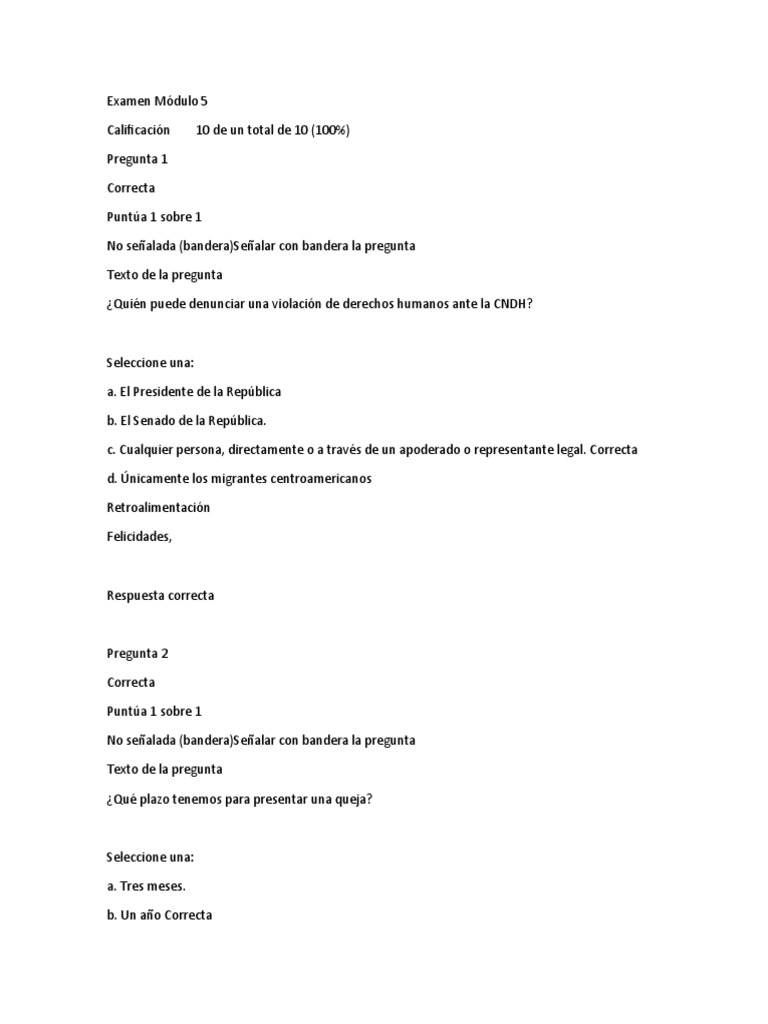 Examen Módulo 5

Calificación 10 de un total de 10 (100%)

Pregunta 1

Correcta

Puntúa 1 sobre 1

No señalada (bandera)Señalar con bandera la pregunta

Texto de la pregunta

¿Quién puede denunciar una violación de derechos humanos ante la CNDH?

Seleccione una:

a. El Presidente de la República

b. El Senado de la República.

c. Cualquier persona, directamente o a través de un apoderado o representante legal. Correcta

d. Únicamente los migrantes centroamericanos

Retroalimentación

Felicidades,

Respuesta correcta

Pregunta 2

Correcta

Puntúa 1 sobre 1

No señalada (bandera)Señalar con bandera la pregunta

Texto de la pregunta

¿Qué plazo tenemos para presentar una queja?

Seleccione una:

a. Tres meses.

b. Un año Correcta